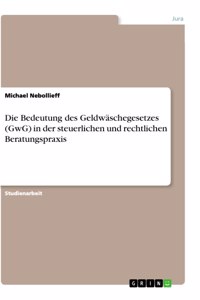 Jura

Michael Nebollieff

Die Bedeutung des Geldwäschegesetzes (GwG) in der steuerlichen und rechtlichen Beratungspraxis

Studienarbeit

GRIN